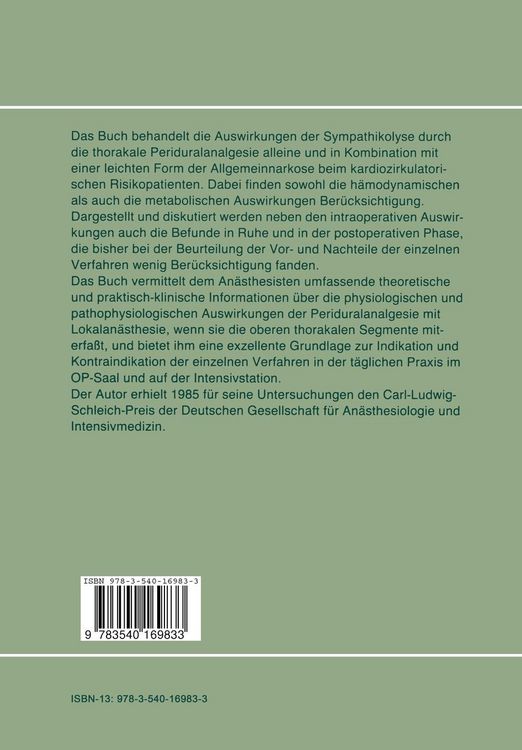 Das Buch behandelt die Auswirkungen der Sympathikolyse durch die thorakale Periduralanalgesie alleine und in Kombination mit einer leichten Form der Allgemeinnarkose beim kardiozirkulatorischen Risikopatienten. Dabei finden sowohl die hämodynamischen als auch die metabolischen Auswirkungen Berücksichtigung. Dargestellt und diskutiert werden neben den intraoperativen Auswirkungen auch die Befunde in Ruhe und in der postoperativen Phase, die bisher bei der Beurteilung der Vor- und Nachteile der einzelnen Verfahren wenig Berücksichtigung fanden.
Das Buch vermittelt dem Anästhesisten umfassende theoretische und praktisch-klinische Informationen über die physiologischen und pathophysiologischen Auswirkungen der Periduralanalgesie mit Lokalanästhesie, wenn sie die oberen thorakalen Segmente miterfaßt, und bietet ihm eine exzellente Grundlage zur Indikation und Kontraindikation der einzelnen Verfahren in der täglichen Praxis im OP-Saal und auf der Intensivstation.
Der Autor erhielt 1985 für seine Untersuchungen den Carl-Ludwig-Schleich-Preis der Deutschen Gesellschaft für Anästhesiologie und Intensivmedizin.

ISBN 978-3-540-16983-3

9 783540 169833

ISBN-13: 978-3-540-16983-3